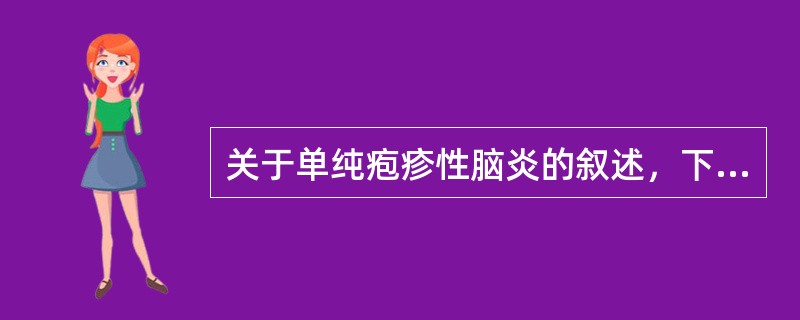 关于单纯疱疹性脑炎的叙述，下...